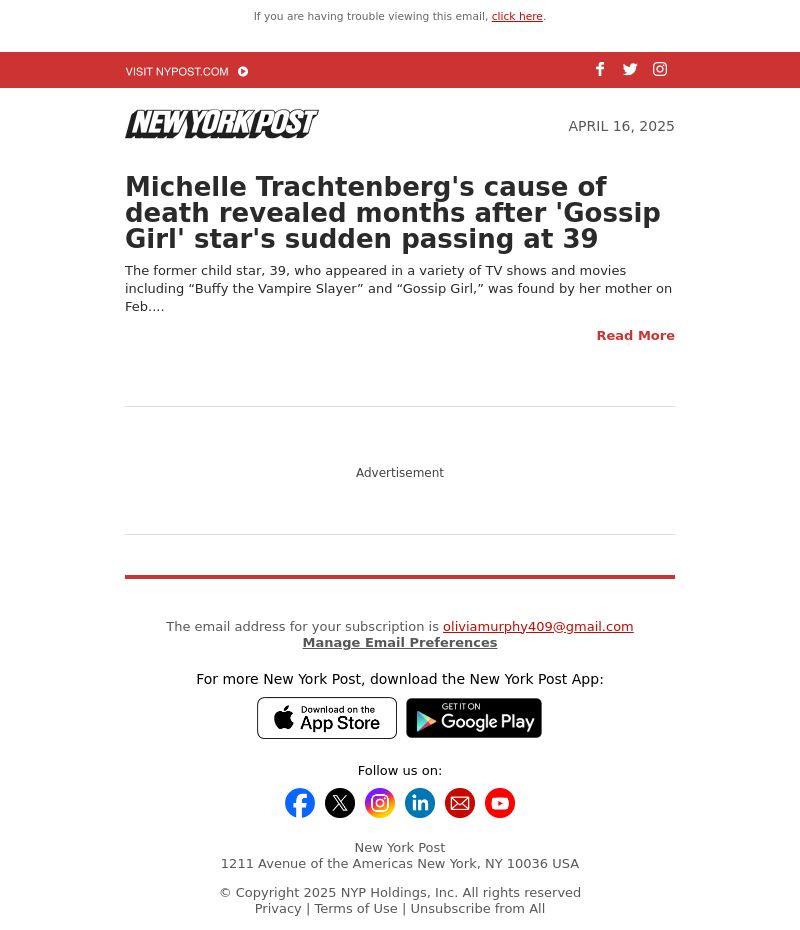 If you are having trouble viewing this email, click here.

VISIT NYPOST.COM

NEW YORK POST

APRIL 16, 2025

Michelle Trachtenberg's cause of death revealed months after 'Gossip Girl' star's sudden passing at 39

The former child star, 39, who appeared in a variety of TV shows and movies including “Buffy the Vampire Slayer” and “Gossip Girl,” was found by her mother on Feb....

Read More

Advertisement

The email address for your subscription is oliviamurphy409@gmail.com
Manage Email Preferences

For more New York Post, download the New York Post App:

Download on the App Store

GET IT ON Google Play

Follow us on:

New York Post
1211 Avenue of the Americas New York, NY 10036 USA

© Copyright 2025 NYP Holdings, Inc. All rights reserved
Privacy | Terms of Use | Unsubscribe from All